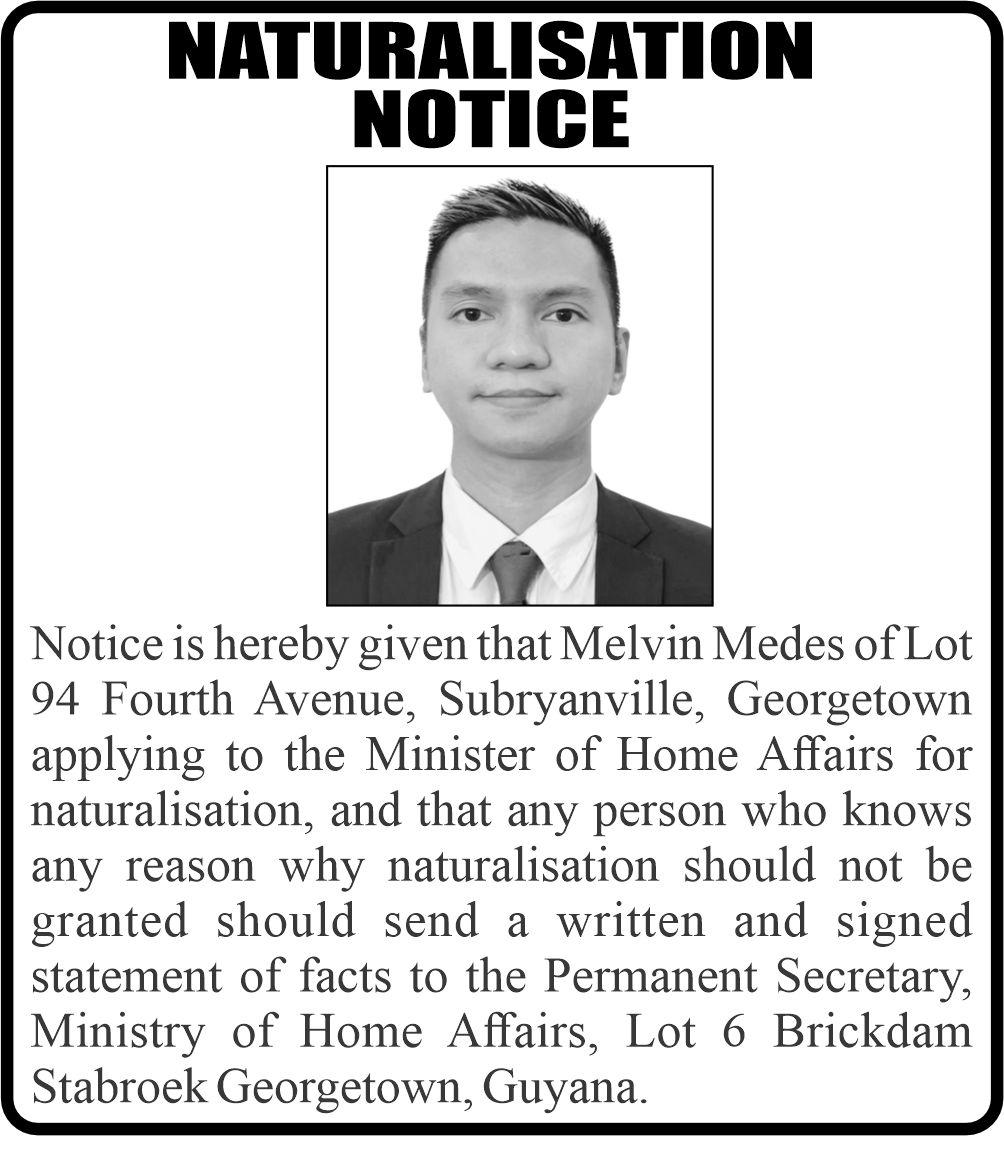 NATURALISATION NOTICE

Notice is hereby given that Melvin Medes of Lot 94 Fourth Avenue, Subryanville, Georgetown applying to the Minister of Home Affairs for naturalisation, and that any person who knows any reason why naturalisation should not be granted should send a written and signed statement of facts to the Permanent Secretary, Ministry of Home Affairs, Lot 6 Brickdam Stabroek Georgetown, Guyana.